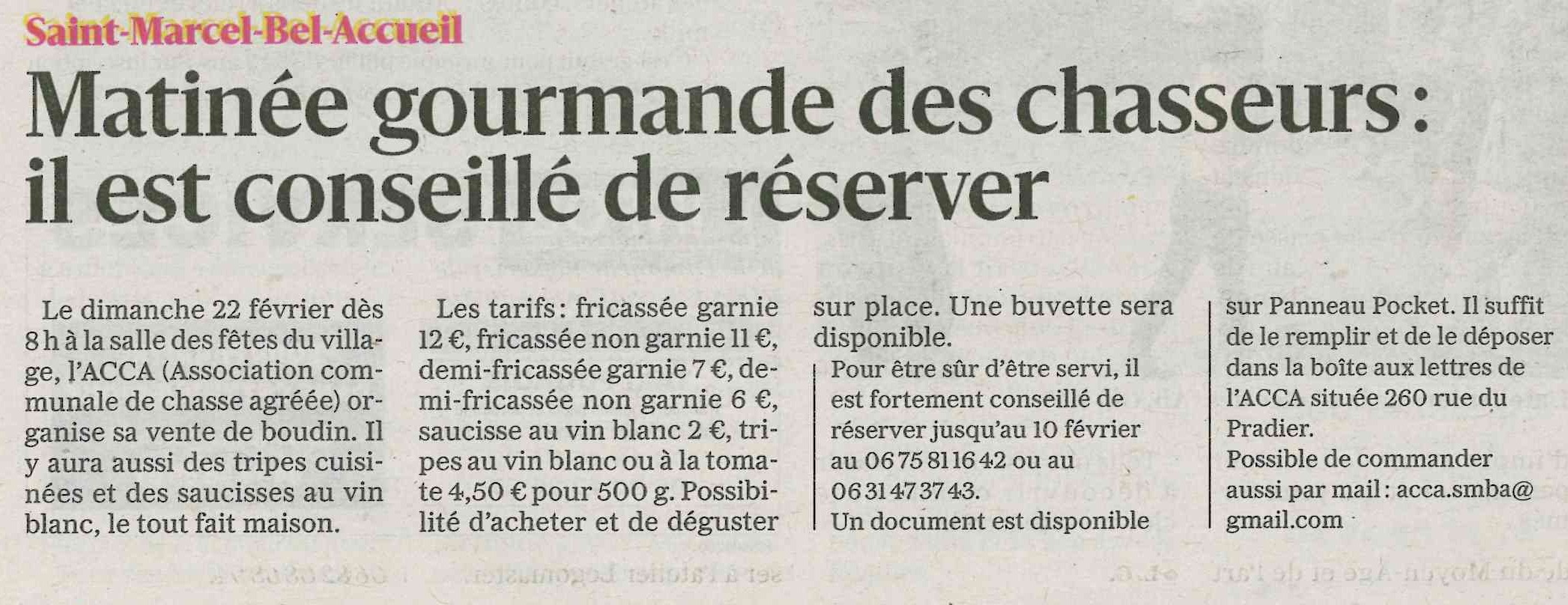 Saint-Marcel-Bel-Accueil

Matinée gourmande des chasseurs : il est conseillé de réserver

Le dimanche 22 février dès 8 h à la salle des fêtes du village, l'ACCA (Association communale de chasse agréée) organise sa vente de boudin. Il y aura aussi des tripes cuisinées et des saucisses au vin blanc, le tout fait maison.

Les tarifs : fricassée garnie 12 €, fricassée non garnie 11 €, demi-fricassée garnie 7 €, demi-fricassée non garnie 6 €, saucisse au vin blanc 2 €, tripes au vin blanc ou à la tomate 4,50 € pour 500 g. Possibilité d'acheter et de déguster sur place. Une buvette sera disponible.

Pour être sûr d'être servi, il est fortement conseillé de réserver jusqu'au 10 février au 06 75 81 16 42 ou au 06 31 47 37 43.
Un document est disponible sur Panneau Pocket. Il suffit de le remplir et de le déposer dans la boîte aux lettres de l'ACCA située 260 rue du Pradier.
Possible de commander aussi par mail : acca.smba@gmail.com